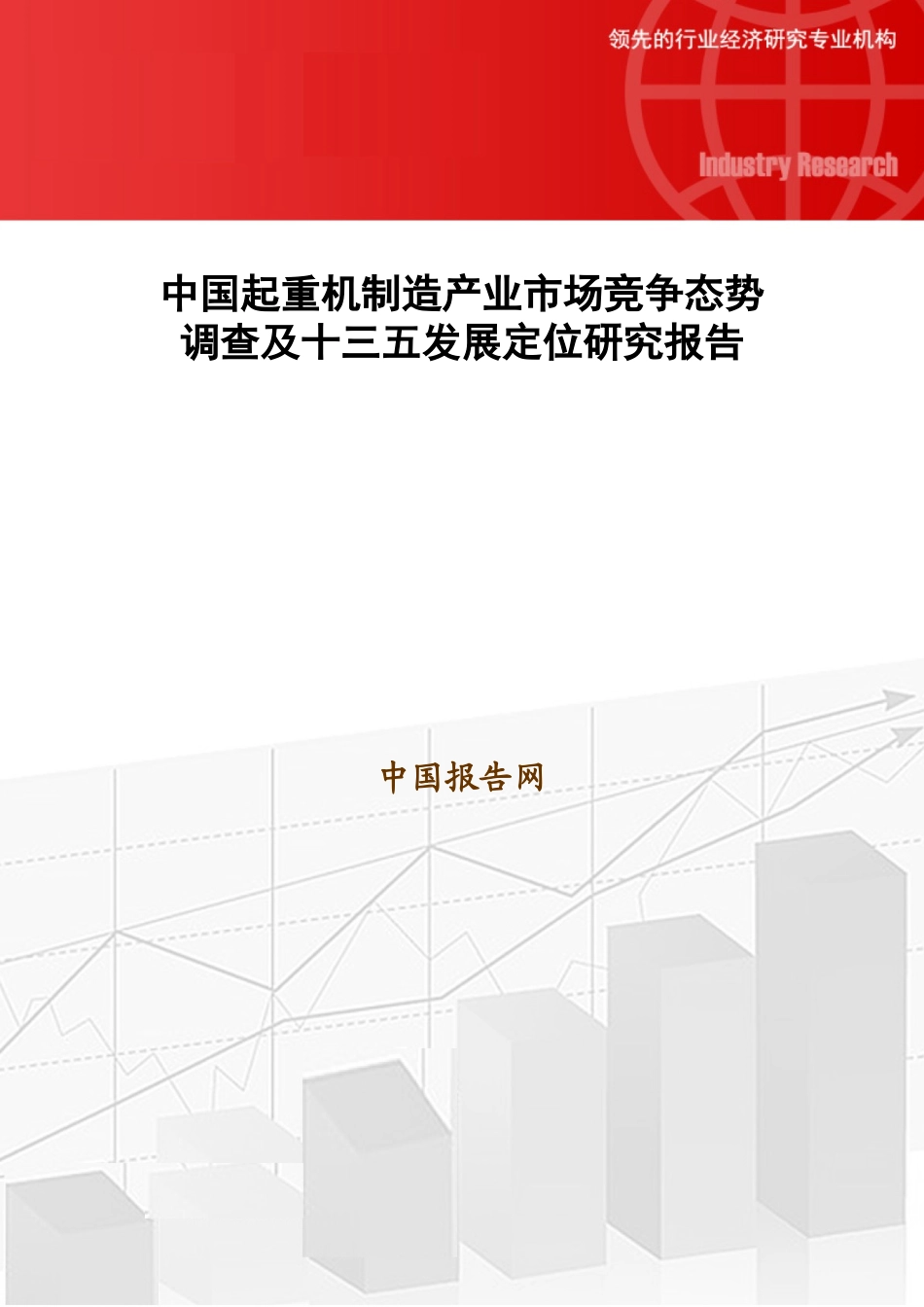 领先的行业经济研究专业机构

Industry Research

中国起重机制造产业市场竞争态势调查及十三五发展定位研究报告

中国报告网